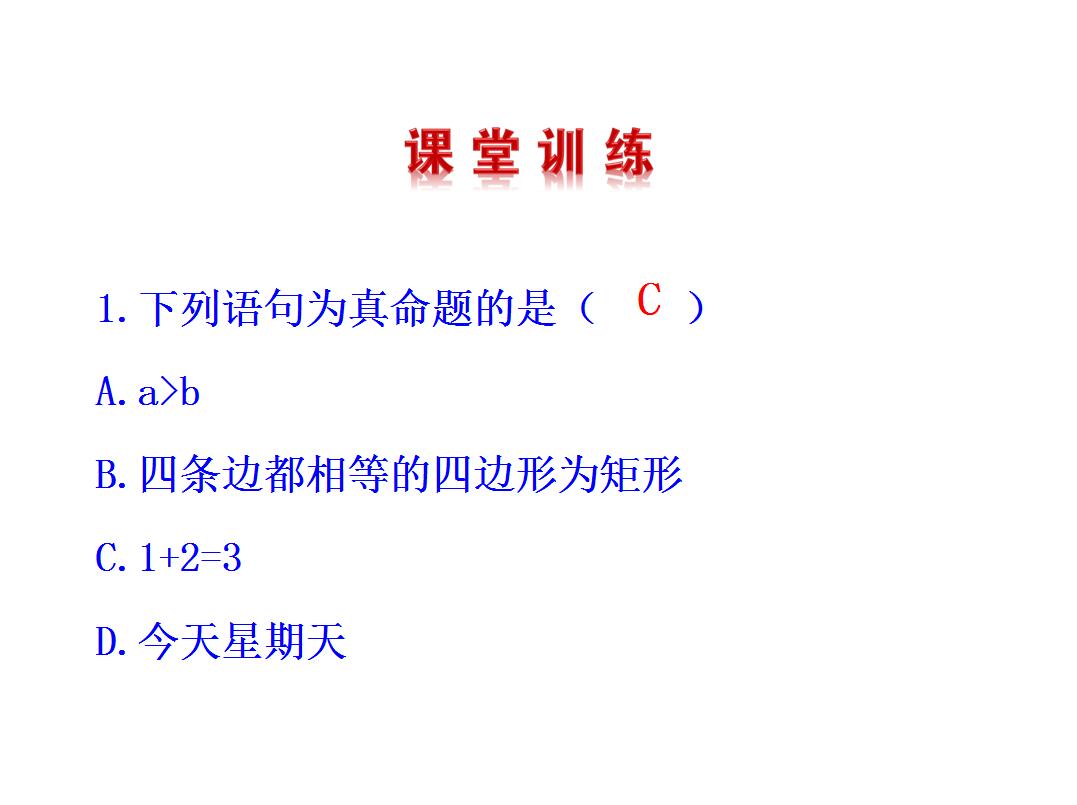 课堂训练

1.下列语句为真命题的是（ C ）

A.$a>b$

B.四条边都相等的四边形为矩形

C.$1+2=3$

D.今天星期天